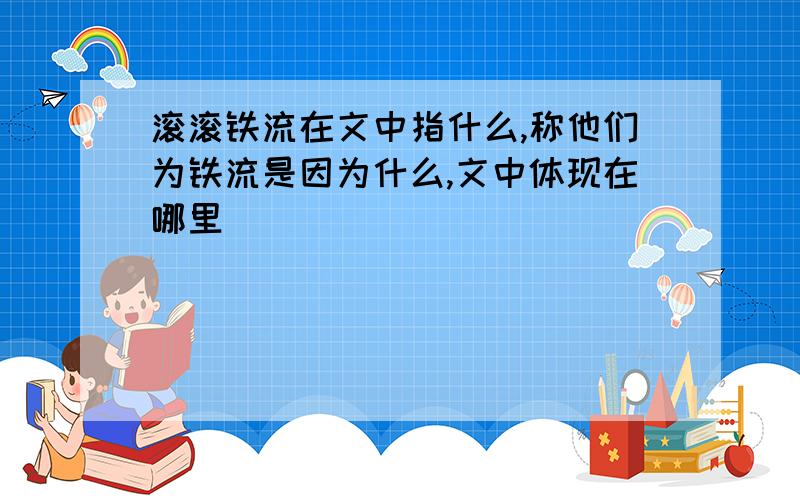 滚滚铁流在文中指什么,称他们为铁流是因为什么,文中体现在哪里